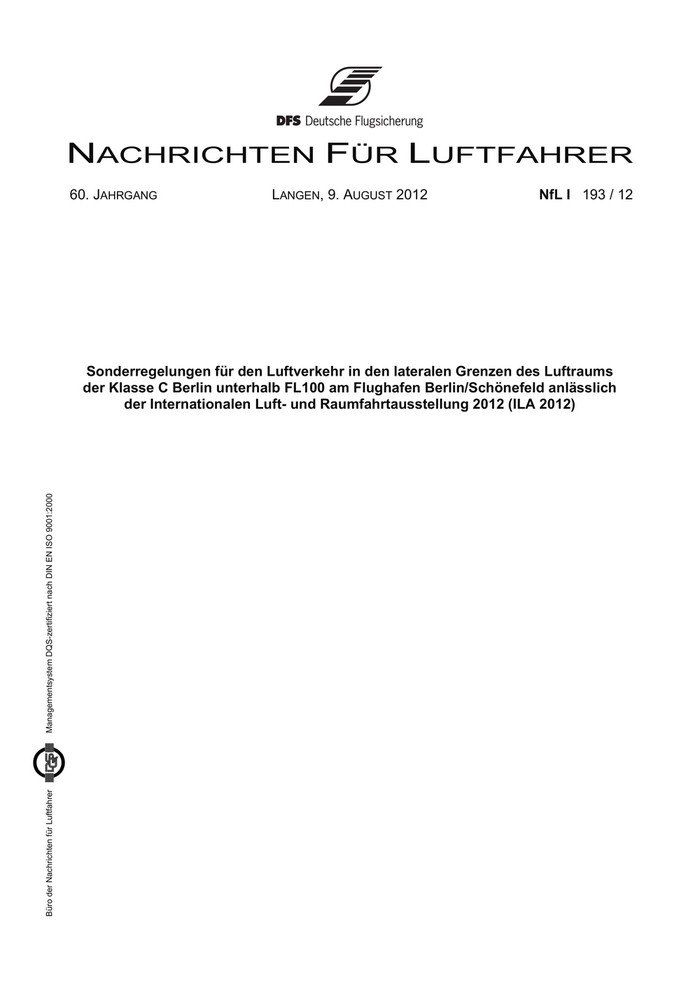 DFS Deutsche Flugsicherung

NACHRICHTEN FÜR LUFTFAHRER

60. JAHRGANG LANGEN, 9. AUGUST 2012 NfL I 193 / 12

Sonderregelungen für den Luftverkehr in den lateralen Grenzen des Luftraums der Klasse C Berlin unterhalb FL100 am Flughafen Berlin/Schönefeld anlässlich der Internationalen Luft- und Raumfahrtausstellung 2012 (ILA 2012)

Büro der Nachrichten für Luftfahrer Managementsystem DQS-zertifiziert nach DIN EN ISO 9001:2000